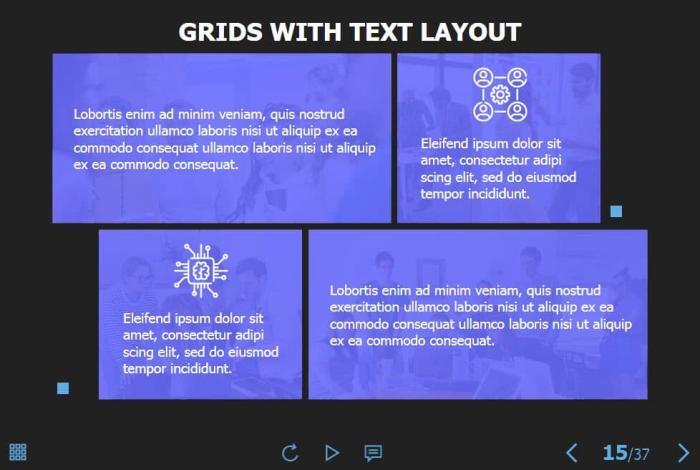 GRIDS WITH TEXT LAYOUT

Lobortis enim ad minim veniam, quis nostrud exercitation ullamco laboris nisi ut aliquip ex ea commodo consequat ullamco laboris nisi ut aliquip ex ea commodo consequat.

Eleifend ipsum dolor sit amet, consectetur adipi scing elit, sed do eiusmod tempor incididunt.

Eleifend ipsum dolor sit amet, consectetur adipi scing elit, sed do eiusmod tempor incididunt.

Lobortis enim ad minim veniam, quis nostrud exercitation ullamco laboris nisi ut aliquip ex ea commodo consequat ullamco laboris nisi ut aliquip ex ea commodo consequat.

15/37